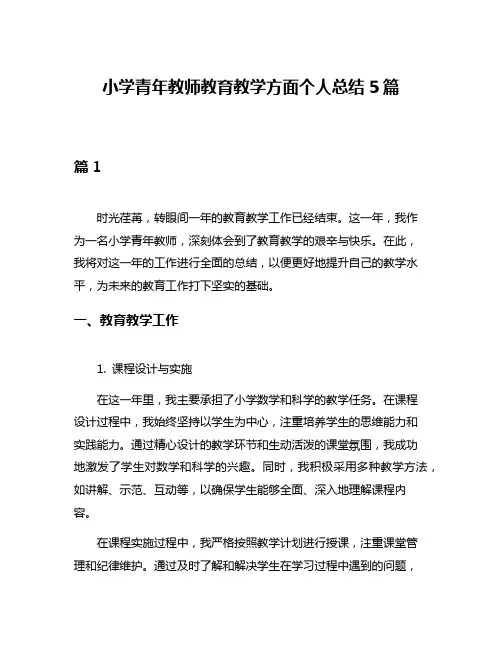 小学青年教师教育教学方面个人总结 5 篇

篇 1

时光荏苒，转眼间一年的教育教学工作已经结束。这一年，我作为一名小学青年教师，深刻体会到了教育教学的艰辛与快乐。在此，我将对这一年的工作进行全面的总结，以便更好地提升自己的教学水平，为未来的教育工作打下坚实的基础。

一、教育教学工作

1. 课程设计与实施

在这一年里，我主要承担了小学数学和科学的教学任务。在课程设计过程中，我始终坚持以学生为中心，注重培养学生的思维能力和实践能力。通过精心设计的教学环节和生动活泼的课堂氛围，我成功地激发了学生对数学和科学的兴趣。同时，我积极采用多种教学方法，如讲解、示范、互动等，以确保学生能够全面、深入地理解课程内容。

在课程实施过程中，我严格按照教学计划进行授课，注重课堂管理和纪律维护。通过及时了解和解决学生在学习过程中遇到的问题，